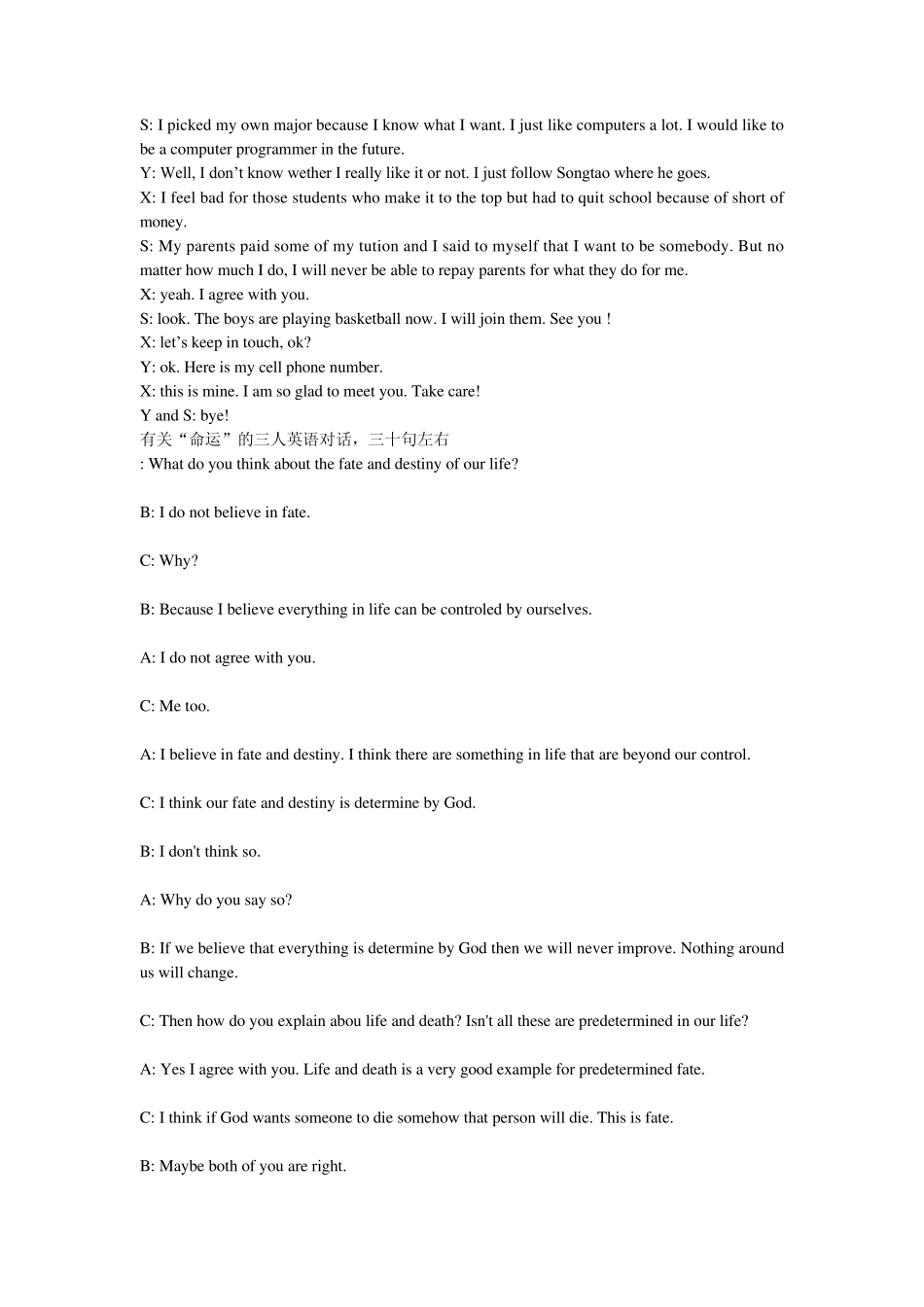 S: I picked my own major because I know what I want. I just like computers a lot. I would like to be a computer programmer in the future.
Y: Well, I don’t know wether I really like it or not. I just follow Songtao where he goes.
X: I feel bad for those students who make it to the top but had to quit school because of short of money.
S: My parents paid some of my tution and I said to myself that I want to be somebody. But no matter how much I do, I will never be able to repay parents for what they do for me.
X: yeah. I agree with you.
S: look. The boys are playing basketball now. I will join them. See you !
X: let’s keep in touch, ok?
Y: ok. Here is my cell phone number.
X: this is mine. I am so glad to meet you. Take care!
Y and S: bye!
有关“命运”的三人英语对话，三十句左右
: What do you think about the fate and destiny of our life?

B: I do not believe in fate.

C: Why?

B: Because I believe everything in life can be controled by ourselves.

A: I do not agree with you.

C: Me too.

A: I believe in fate and destiny. I think there are something in life that are beyond our control.

C: I think our fate and destiny is determine by God.

B: I don't think so.

A: Why do you say so?

B: If we believe that everything is determine by God then we will never improve. Nothing around us will change.

C: Then how do you explain abou life and death? Isn't all these are predetermined in our life?

A: Yes I agree with you. Life and death is a very good example for predetermined fate.

C: I think if God wants someone to die somehow that person will die. This is fate.

B: Maybe both of you are right.